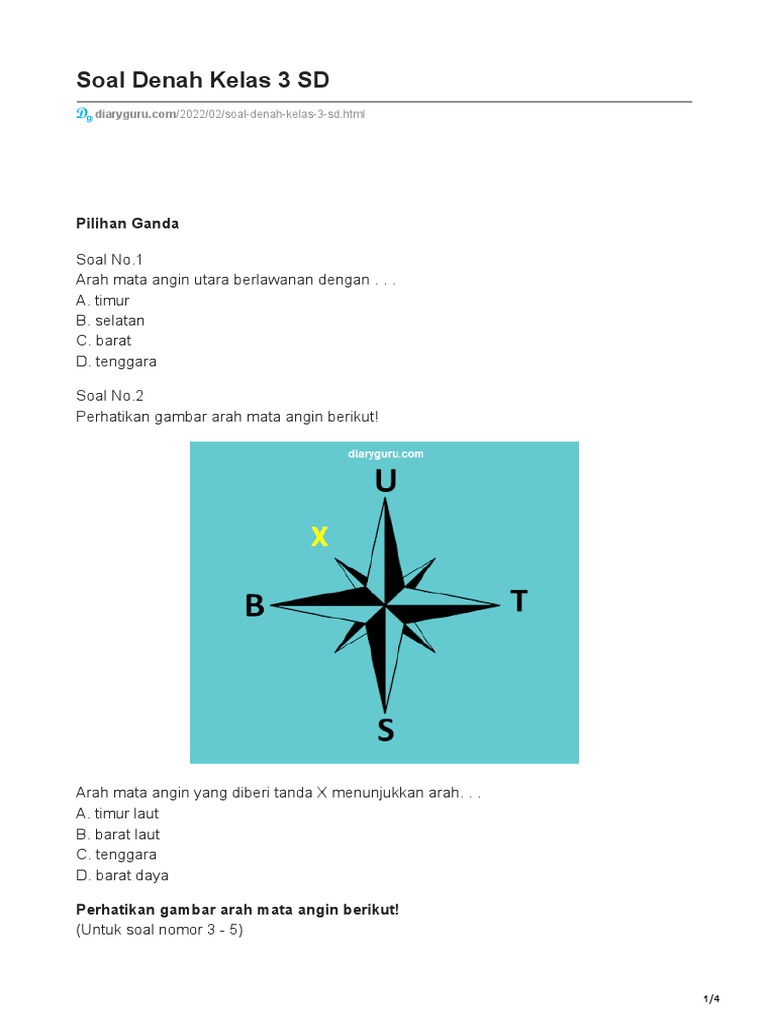 Soal Denah Kelas 3 SD

diaryguru.com/2022/02/soal-denah-kelas-3-sd.html

Pilihan Ganda

Soal No.1
Arah mata angin utara berlawanan dengan . . .
A. timur
B. selatan
C. barat
D. tenggara

Soal No.2
Perhatikan gambar arah mata angin berikut!

diaryguru.com
U
X
B
T
S

Arah mata angin yang diberi tanda X menunjukkan arah. . .
A. timur laut
B. barat laut
C. tenggara
D. barat daya

Perhatikan gambar arah mata angin berikut!
(Untuk soal nomor 3 - 5)

1/4